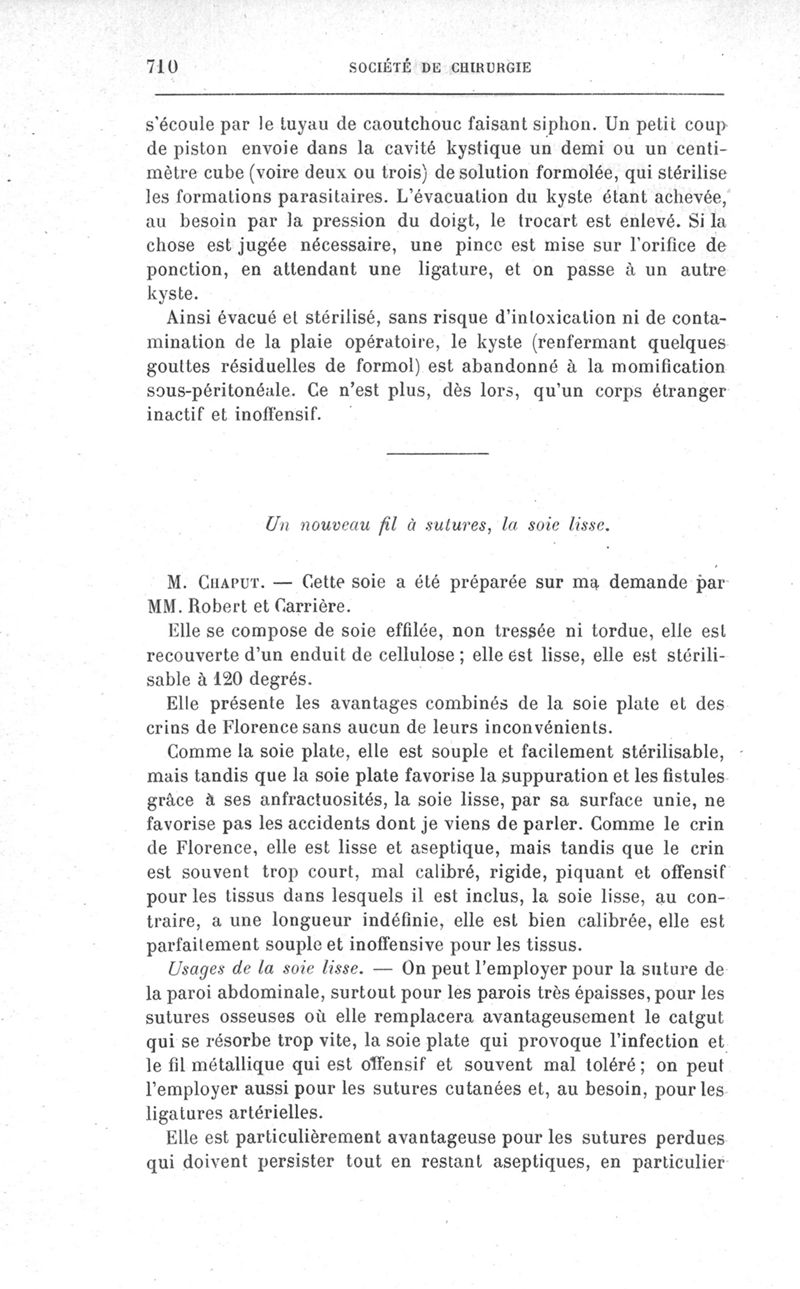 710 SOCIÉTÉ DE CHIRURGIE

s'écoule par le tuyau de caoutchouc faisant siphon. Un petit coup de piston envoie dans la cavité kystique un demi ou un centimètre cube (voire deux ou trois) de solution formolée, qui stérilise les formations parasitaires. L'évacuation du kyste étant achevée, au besoin par la pression du doigt, le trocart est enlevé. Si la chose est jugée nécessaire, une pince est mise sur l'orifice de ponction, en attendant une ligature, et on passe à un autre kyste.

Ainsi évacué et stérilisé, sans risque d'intoxication ni de contamination de la plaie opératoire, le kyste (renfermant quelques gouttes résiduelles de formol) est abandonné à la momification sous-péritonéale. Ce n'est plus, dès lors, qu'un corps étranger inactif et inoffensif.

Un nouveau fil à sutures, la soie lisse.

M. Chaput. — Cette soie a été préparée sur ma demande par MM. Robert et Carrière.

Elle se compose de soie effilée, non tressée ni tordue, elle est recouverte d'un enduit de cellulose ; elle est lisse, elle est stérilisable à 120 degrés.

Elle présente les avantages combinés de la soie plate et des crins de Florence sans aucun de leurs inconvénients.

Comme la soie plate, elle est souple et facilement stérilisable, mais tandis que la soie plate favorise la suppuration et les fistules grâce à ses anfractuosités, la soie lisse, par sa surface unie, ne favorise pas les accidents dont je viens de parler. Comme le crin de Florence, elle est lisse et aseptique, mais tandis que le crin est souvent trop court, mal calibré, rigide, piquant et offensif pour les tissus dans lesquels il est inclus, la soie lisse, au contraire, a une longueur indéfinie, elle est bien calibrée, elle est parfaitement souple et inoffensive pour les tissus.

Usages de la soie lisse. — On peut l'employer pour la suture de la paroi abdominale, surtout pour les parois très épaisses, pour les sutures osseuses où elle remplacera avantageusement le catgut qui se résorbe trop vite, la soie plate qui provoque l'infection et le fil métallique qui est offensif et souvent mal toléré ; on peut l'employer aussi pour les sutures cutanées et, au besoin, pour les ligatures artérielles.

Elle est particulièrement avantageuse pour les sutures perdues qui doivent persister tout en restant aseptiques, en particulier